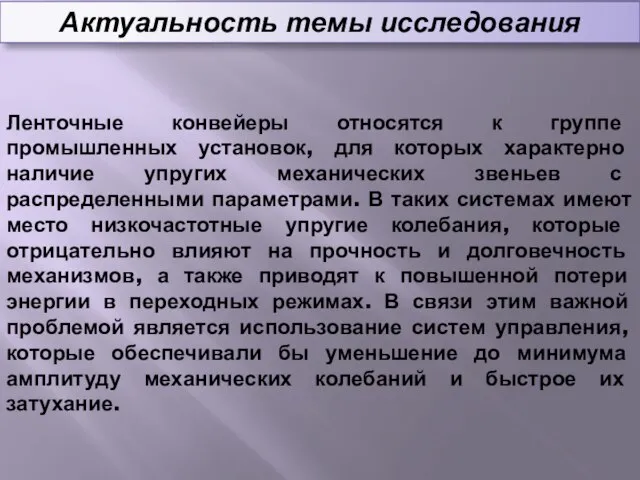 Актуальность темы исследования

Ленточные конвейеры относятся к группе промышленных установок, для которых характерно наличие упругих механических звеньев с распределенными параметрами. В таких системах имеют место низкочастотные упругие колебания, которые отрицательно влияют на прочность и долговечность механизмов, а также приводят к повышенной потери энергии в переходных режимах. В связи этим важной проблемой является использование систем управления, которые обеспечивали бы уменьшение до минимума амплитуду механических колебаний и быстрое их затухание.